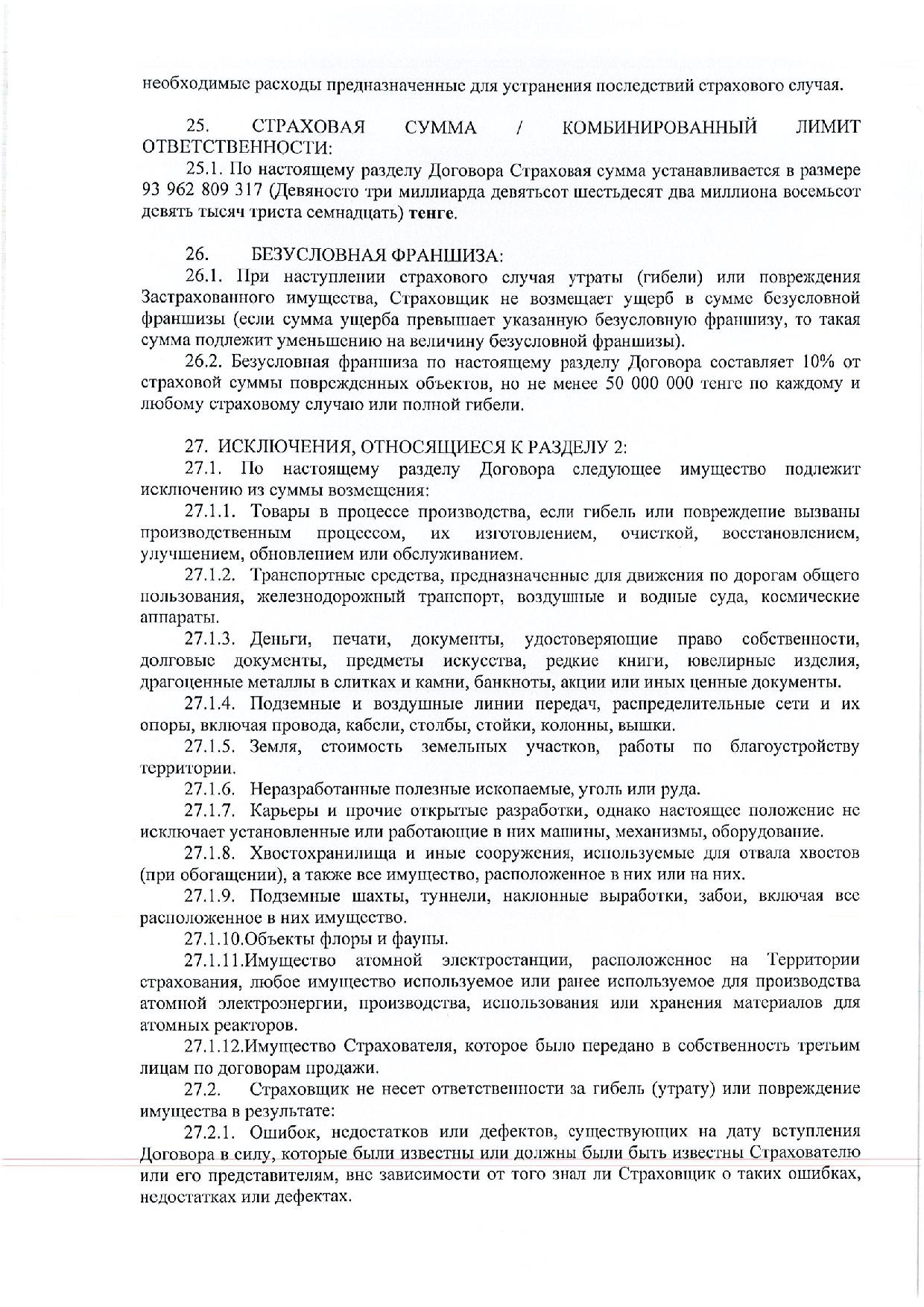 необходимые расходы предназначенные для устранения последствий страхового случая.

25. СТРАХОВАЯ СУММА / КОМБИНИРОВАННЫЙ ЛИМИТ ОТВЕТСТВЕННОСТИ:

25.1. По настоящему разделу Договора Страховая сумма устанавливается в размере 93 962 809 317 (Девяносто три миллиарда девятьсот шестьдесят два миллиона восемьсот девять тысяч триста семнадцать) тенге.

26. БЕЗУСЛОВНАЯ ФРАНШИЗА:

26.1. При наступлении страхового случая утраты (гибели) или повреждения Застрахованного имущества, Страховщик не возмещает ущерб в сумме безусловной франшизы (если сумма ущерба превышает указанную безусловную франшизу, то такая сумма подлежит уменьшению на величину безусловной франшизы).

26.2. Безусловная франшиза по настоящему разделу Договора составляет 10% от страховой суммы поврежденных объектов, но не менее 50 000 000 тенге по каждому и любому страховому случаю или полной гибели.

27. ИСКЛЮЧЕНИЯ, ОТНОСЯЩИЕСЯ К РАЗДЕЛУ 2:

27.1. По настоящему разделу Договора следующее имущество подлежит исключению из суммы возмещения:

27.1.1. Товары в процессе производства, если гибель или повреждение вызваны производственным процессом, их изготовлением, очисткой, восстановлением, улучшением, обновлением или обслуживанием.

27.1.2. Транспортные средства, предназначенные для движения по дорогам общего пользования, железнодорожный транспорт, воздушные и водные суда, космические аппараты.

27.1.3. Деньги, печати, документы, удостоверяющие право собственности, долговые документы, предметы искусства, редкие книги, ювелирные изделия, драгоценные металлы в слитках и камни, банкноты, акции или иных ценные документы.

27.1.4. Подземные и воздушные линии передач, распределительные сети и их опоры, включая провода, кабели, столбы, стойки, колонны, вышки.

27.1.5. Земля, стоимость земельных участков, работы по благоустройству территории.

27.1.6. Неразработанные полезные ископаемые, уголь или руда.

27.1.7. Карьеры и прочие открытые разработки, однако настоящее положение не исключает установленные или работающие в них машины, механизмы, оборудование.

27.1.8. Хвостохранилища и иные сооружения, используемые для отвала хвостов (при обогащении), а также все имущество, расположенное в них или на них.

27.1.9. Подземные шахты, туннели, наклонные выработки, забои, включая все расположенное в них имущество.

27.1.10.Объекты флоры и фауны.

27.1.11.Имущество атомной электростанции, расположенное на Территории страхования, любое имущество используемое или ранее используемое для производства атомной электроэнергии, производства, использования или хранения материалов для атомных реакторов.

27.1.12.Имущество Страхователя, которое было передано в собственность третьим лицам по договорам продажи.

27.2. Страховщик не несет ответственности за гибель (утрату) или повреждение имущества в результате:

27.2.1. Ошибок, недостатков или дефектов, существующих на дату вступления Договора в силу, которые были известны или должны были быть известны Страхователю или его представителям, вне зависимости от того знал ли Страховщик о таких ошибках, недостатках или дефектах.